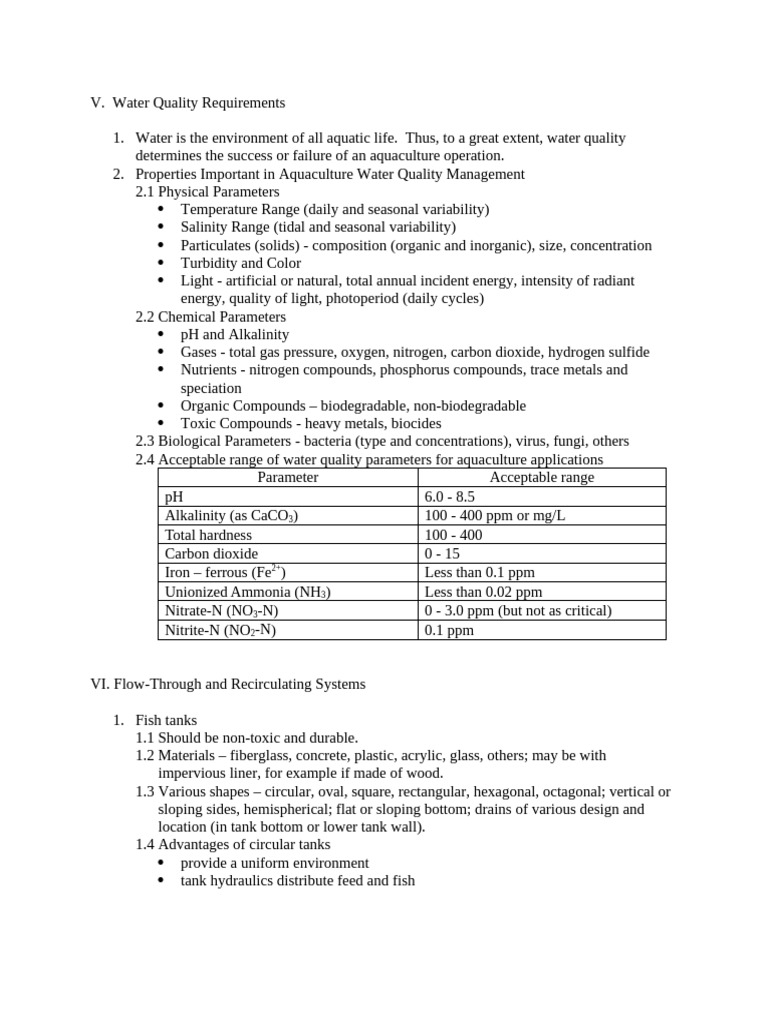 V. Water Quality Requirements

1. Water is the environment of all aquatic life. Thus, to a great extent, water quality determines the success or failure of an aquaculture operation.
2. Properties Important in Aquaculture Water Quality Management
2.1 Physical Parameters
• Temperature Range (daily and seasonal variability)
• Salinity Range (tidal and seasonal variability)
• Particulates (solids) - composition (organic and inorganic), size, concentration
• Turbidity and Color
• Light - artificial or natural, total annual incident energy, intensity of radiant energy, quality of light, photoperiod (daily cycles)
2.2 Chemical Parameters
• pH and Alkalinity
• Gases - total gas pressure, oxygen, nitrogen, carbon dioxide, hydrogen sulfide
• Nutrients - nitrogen compounds, phosphorus compounds, trace metals and speciation
• Organic Compounds – biodegradable, non-biodegradable
• Toxic Compounds - heavy metals, biocides
2.3 Biological Parameters - bacteria (type and concentrations), virus, fungi, others
2.4 Acceptable range of water quality parameters for aquaculture applications

| Parameter | Acceptable range |
|---|---|
| pH | 6.0 - 8.5 |
| Alkalinity (as $CaCO_3$) | 100 - 400 ppm or mg/L |
| Total hardness | 100 - 400 |
| Carbon dioxide | 0 - 15 |
| Iron – ferrous ($Fe^{2+}$) | Less than 0.1 ppm |
| Unionized Ammonia ($NH_3$) | Less than 0.02 ppm |
| Nitrate-N ($NO_3$-N) | 0 - 3.0 ppm (but not as critical) |
| Nitrite-N ($NO_2$-N) | 0.1 ppm |

VI. Flow-Through and Recirculating Systems

1. Fish tanks
1.1 Should be non-toxic and durable.
1.2 Materials – fiberglass, concrete, plastic, acrylic, glass, others; may be with impervious liner, for example if made of wood.
1.3 Various shapes – circular, oval, square, rectangular, hexagonal, octagonal; vertical or sloping sides, hemispherical; flat or sloping bottom; drains of various design and location (in tank bottom or lower tank wall).
1.4 Advantages of circular tanks
• provide a uniform environment
• tank hydraulics distribute feed and fish